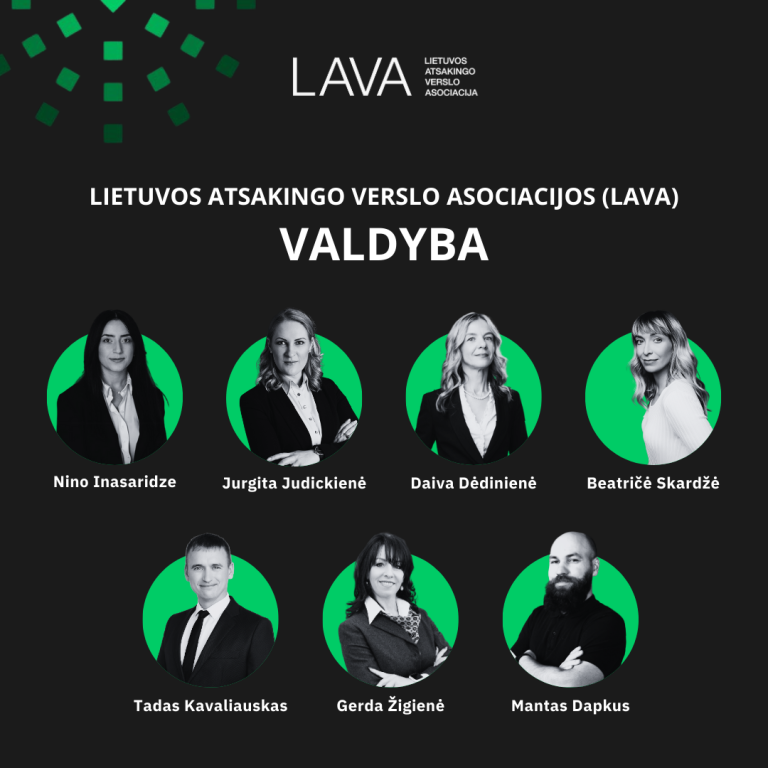 LAVA LIETUVOS ATSAKINGO VERSLO ASOCIACIJA

LIETUVOS ATSAKINGO VERSLO ASOCIACIJOS (LAVA)
VALDYBA

Nino Inasaridze
Jurgita Judickienė
Daiva Dėdinienė
Beatričė Skardžė

Tadas Kavaliauskas
Gerda Žigienė
Mantas Dapkus